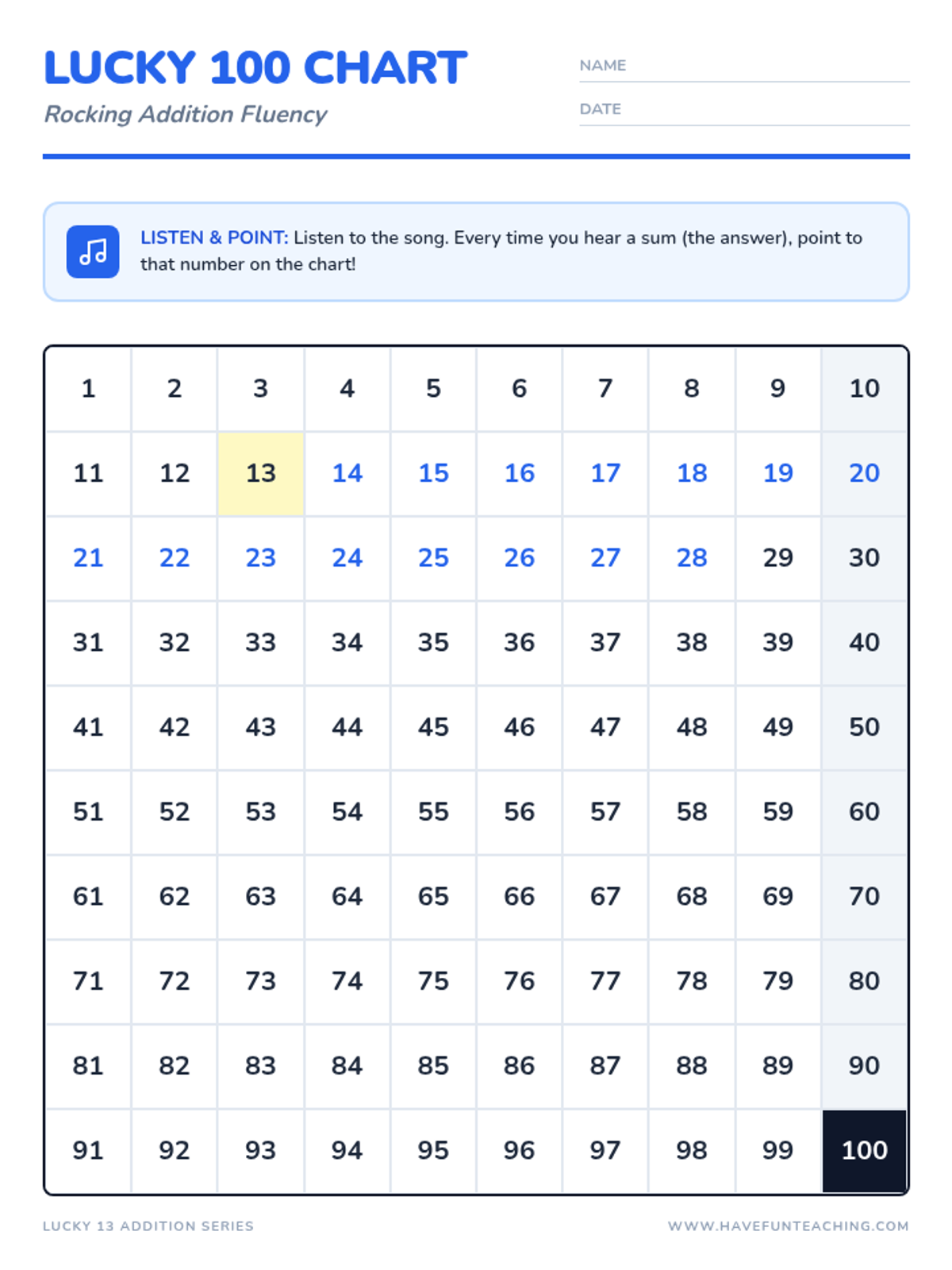 LUCKY 100 CHART

Rocking Addition Fluency

NAME

DATE

LISTEN & POINT: Listen to the song. Every time you hear a sum (the answer), point to that number on the chart!

| 1 | 2 | 3 | 4 | 5 | 6 | 7 | 8 | 9 | 10 |
|---|---|---|---|---|---|---|---|---|---|
| 11 | 12 | 13 | 14 | 15 | 16 | 17 | 18 | 19 | 20 |
| 21 | 22 | 23 | 24 | 25 | 26 | 27 | 28 | 29 | 30 |
| 31 | 32 | 33 | 34 | 35 | 36 | 37 | 38 | 39 | 40 |
| 41 | 42 | 43 | 44 | 45 | 46 | 47 | 48 | 49 | 50 |
| 51 | 52 | 53 | 54 | 55 | 56 | 57 | 58 | 59 | 60 |
| 61 | 62 | 63 | 64 | 65 | 66 | 67 | 68 | 69 | 70 |
| 71 | 72 | 73 | 74 | 75 | 76 | 77 | 78 | 79 | 80 |
| 81 | 82 | 83 | 84 | 85 | 86 | 87 | 88 | 89 | 90 |
| 91 | 92 | 93 | 94 | 95 | 96 | 97 | 98 | 99 | 100 |

LUCKY 13 ADDITION SERIES

WWW.HAVEFUNTEACHING.COM